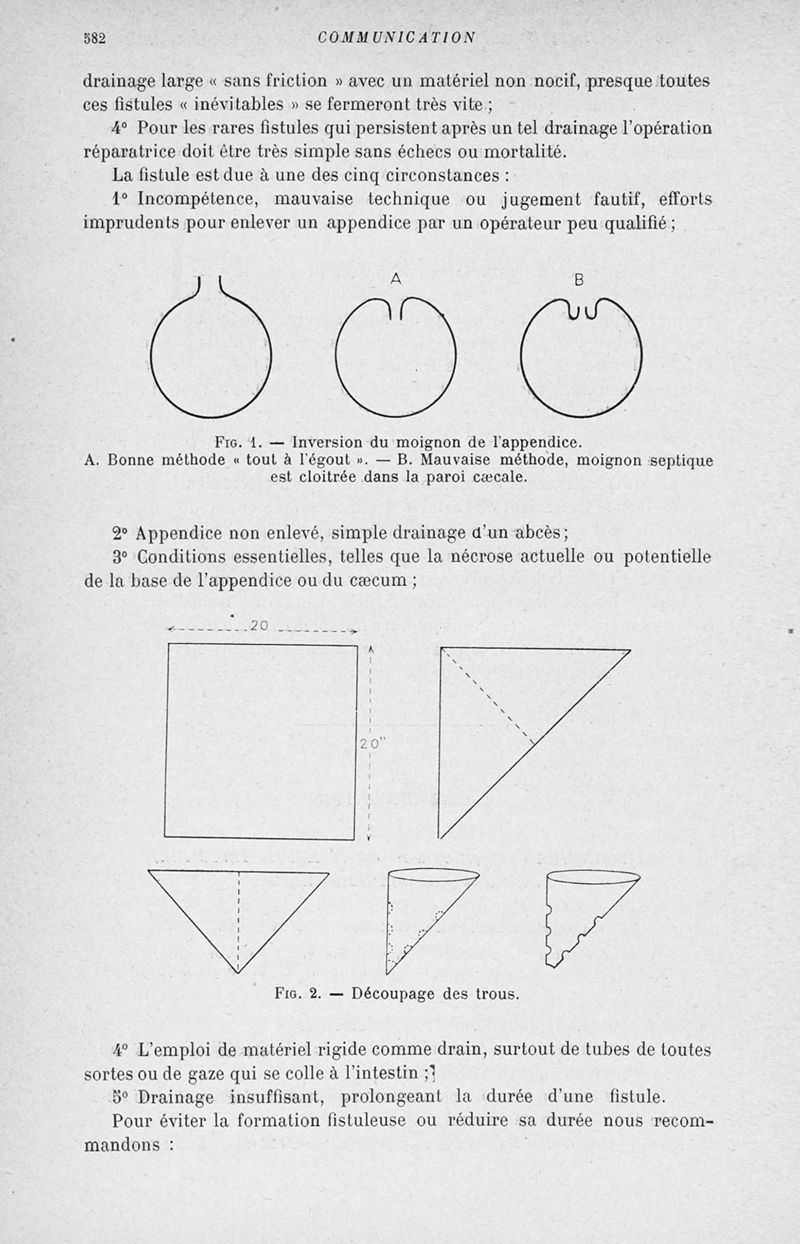 582 COMMUNICATION

drainage large « sans friction » avec un matériel non nocif, presque toutes ces fistules « inévitables » se fermeront très vite ;

4° Pour les rares fistules qui persistent après un tel drainage l'opération réparatrice doit être très simple sans échecs ou mortalité.

La fistule est due à une des cinq circonstances :

1° Incompétence, mauvaise technique ou jugement fautif, efforts imprudents pour enlever un appendice par un opérateur peu qualifié ;

A B

Fig. 1. — Inversion du moignon de l'appendice.
A. Bonne méthode « tout à l'égout ». — B. Mauvaise méthode, moignon septique est cloitrée dans la paroi cæcale.

2° Appendice non enlevé, simple drainage d'un abcès ;

3° Conditions essentielles, telles que la nécrose actuelle ou potentielle de la base de l'appendice ou du cæcum ;

20

20"

Fig. 2. — Découpage des trous.

4° L'emploi de matériel rigide comme drain, surtout de tubes de toutes sortes ou de gaze qui se colle à l'intestin ;

5° Drainage insuffisant, prolongeant la durée d'une fistule.

Pour éviter la formation fistuleuse ou réduire sa durée nous recommandons :